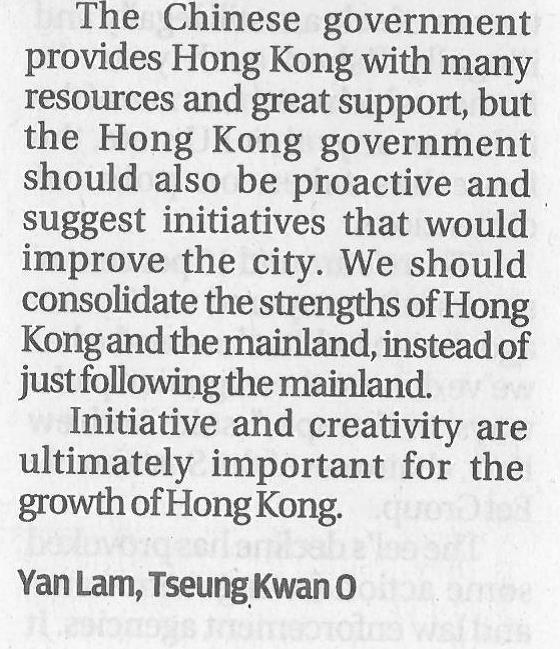 The Chinese government provides Hong Kong with many resources and great support, but the Hong Kong government should also be proactive and suggest initiatives that would improve the city. We should consolidate the strengths of Hong Kong and the mainland, instead of just following the mainland.

Initiative and creativity are ultimately important for the growth of Hong Kong.

Yan Lam, Tseung Kwan O